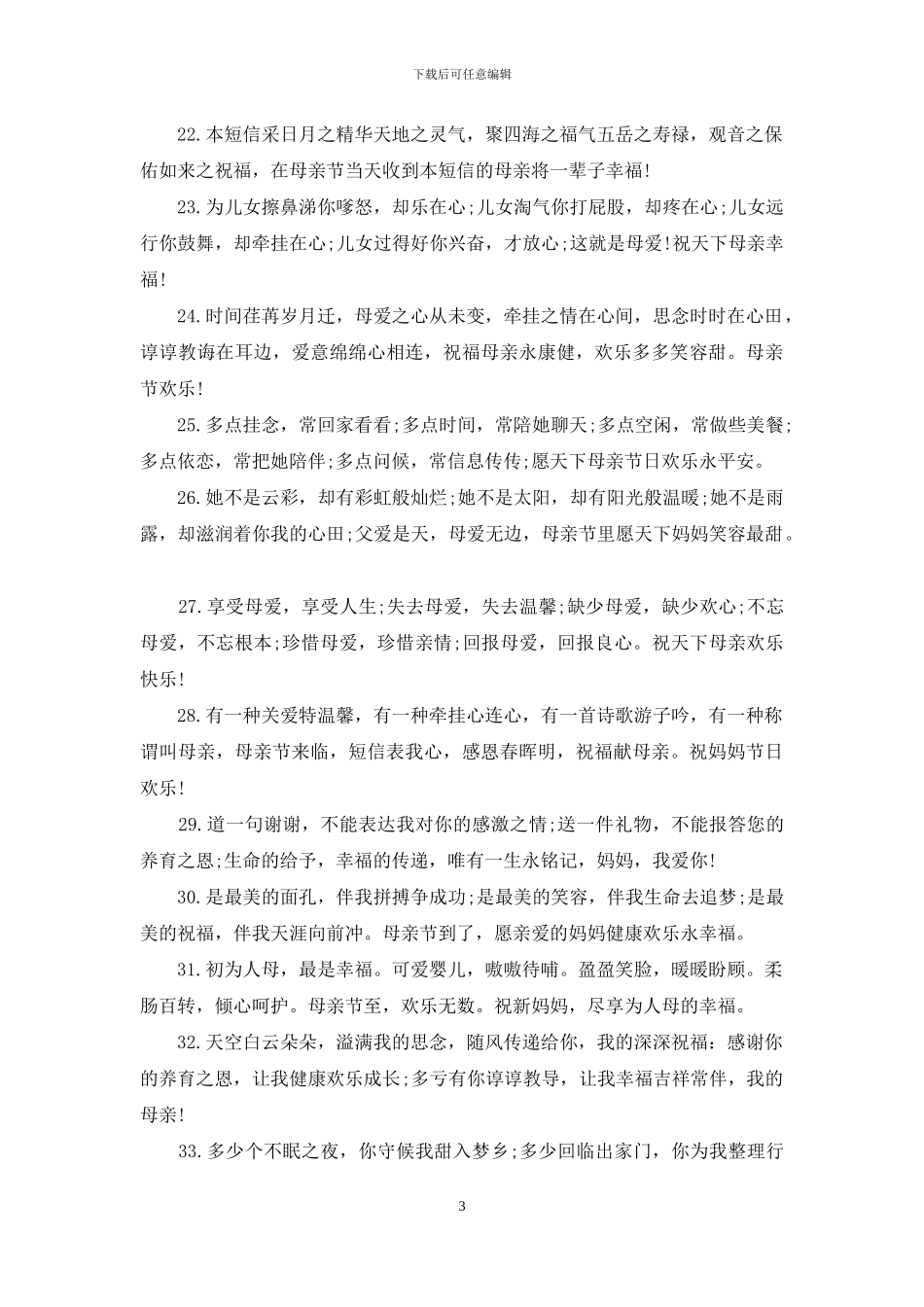 下载后可任意编辑

22.本短信采日月之精华天地之灵气，聚四海之福气五岳之寿禄，观音之保佑如来之祝福，在母亲节当天收到本短信的母亲将一辈子幸福!

23.为儿女擦鼻涕你嗲怒，却乐在心;儿女淘气你打屁股，却疼在心;儿女远行你鼓舞，却牵挂在心;儿女过得好你兴奋，才放心;这就是母爱!祝天下母亲幸福!

24.时间荏苒岁月迁，母爱之心从未变，牵挂之情在心间，思念时时在心田，谆谆教诲在耳边，爱意绵绵心相连，祝福母亲永康健，欢乐多多笑容甜。母亲节欢乐!

25.多点挂念，常回家看看;多点时间，常陪她聊天;多点空闲，常做些美餐;多点依恋，常把她陪伴;多点问候，常信息传传;愿天下母亲节日欢乐永平安。

26.她不是云彩，却有彩虹般灿烂;她不是太阳，却有阳光般温暖;她不是雨露，却滋润着你我的心田;父爱是天，母爱无边，母亲节里愿天下妈妈笑容最甜。

27.享受母爱，享受人生;失去母爱，失去温馨;缺少母爱，缺少欢心;不忘母爱，不忘根本;珍惜母爱，珍惜亲情;回报母爱，回报良心。祝天下母亲欢乐快乐!

28.有一种关爱特温馨，有一种牵挂心连心，有一首诗歌游子吟，有一种称谓叫母亲，母亲节来临，短信表我心，感恩春晖明，祝福献母亲。祝妈妈节日欢乐!

29.道一句谢谢，不能表达我对你的感激之情;送一件礼物，不能报答您的养育之恩;生命的给予，幸福的传递，唯有一生永铭记，妈妈，我爱你!

30.是最美的面孔，伴我拼搏争成功;是最美的笑容，伴我生命去追梦;是最美的祝福，伴我天涯向前冲。母亲节到了，愿亲爱的妈妈健康欢乐永幸福。

31.初为人母，最是幸福。可爱婴儿，嗷嗷待哺。盈盈笑脸，暖暖盼顾。柔肠百转，倾心呵护。母亲节至，欢乐无数。祝新妈妈，尽享为人母的幸福。

32.天空白云朵朵，溢满我的思念，随风传递给你，我的深深祝福:感谢你的养育之恩，让我健康欢乐成长;多亏有你谆谆教导，让我幸福吉祥常伴，我的母亲!

33.多少个不眠之夜，你守候我甜入梦乡;多少回临出家门，你为我整理行

3